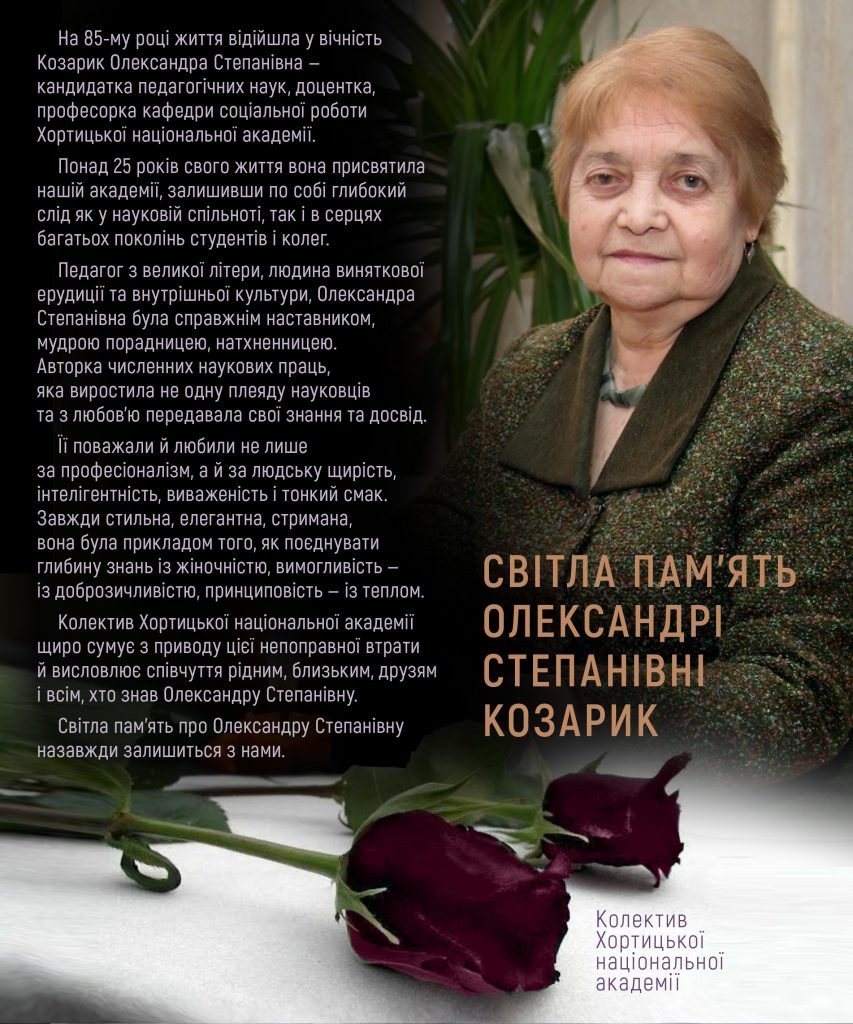 На 85-му році життя відійшла у вічність Козарик Олександра Степанівна – кандидатка педагогічних наук, доцентка, професорка кафедри соціальної роботи Хортицької національної академії.

Понад 25 років свого життя вона присвятила нашій академії, залишивши по собі глибокий слід як у науковій спільноті, так і в серцях багатьох поколінь студентів і колег.

Педагог з великої літери, людина виняткової ерудиції та внутрішньої культури, Олександра Степанівна була справжнім наставником, мудрою порадницею, натхненницею. Авторка численних наукових праць, яка виростила не одну плеяду науковців та з любов'ю передавала свої знання та досвід.

Її поважали й любили не лише за професіоналізм, а й за людську щирість, інтелігентність, виваженість і тонкий смак. Завжди стильна, елегантна, стримана, вона була прикладом того, як поєднувати глибину знань із жіночністю, вимогливість – із доброзичливістю, принциповість – із теплом.

Колектив Хортицької національної академії щиро сумує з приводу цієї непоправної втрати й висловлює співчуття рідним, близьким, друзям і всім, хто знав Олександру Степанівну.

Світла пам'ять про Олександру Степанівну назавжди залишиться з нами.

СВІТЛА ПАМ'ЯТЬ
ОЛЕКСАНДРІ
СТЕПАНІВНІ
КОЗАРИК

Колектив
Хортицької
національної
академії